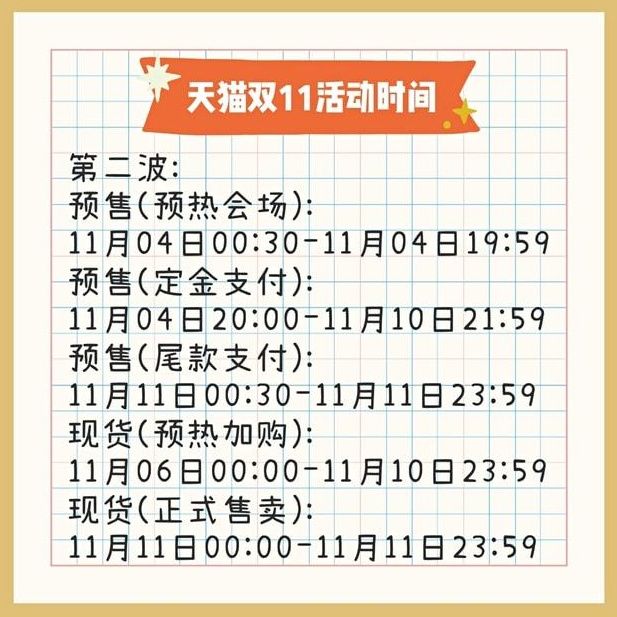 天猫双11活动时间

第二波:
预售(预热会场):
11月04日00:30-11月04日19:59
预售(定金支付):
11月04日20:00-11月10日21:59
预售(尾款支付):
11月11日00:30-11月11日23:59
现货(预热加购):
11月06日00:00-11月10日23:59
现货(正式售卖):
11月11日00:00-11月11日23:59